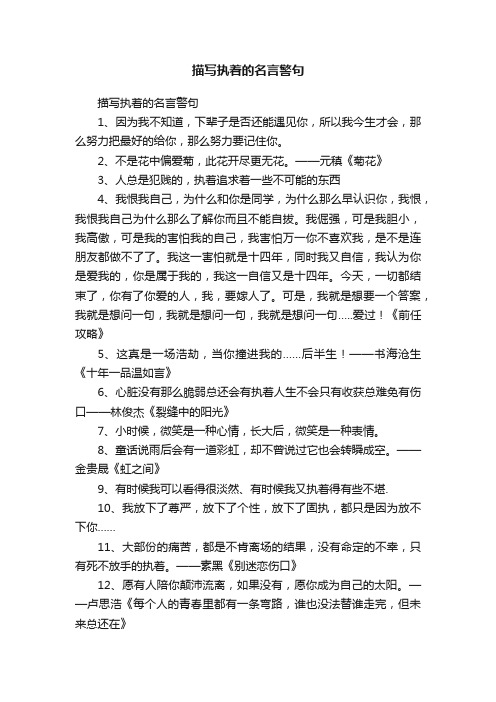 描写执着的名言警句

描写执着的名言警句

1、因为我不知道，下辈子是否还能遇见你，所以我今生才会，那么努力把最好的给你，那么努力要记住你。

2、不是花中偏爱菊，此花开尽更无花。——元稹《菊花》

3、人总是犯贱的，执着追求着一些不可能的东西

4、我恨我自己，为什么和你是同学，为什么那么早认识你，我恨，我恨我自己为什么那么了解你而且不能自拔。我倔强，可是我胆小，我高傲，可是我的害怕我的自己，我害怕万一你不喜欢我，是不是连朋友都做不了了。我这一害怕就是十四年，同时我又自信，我认为你是爱我的，你是属于我的，我这一自信又是十四年。今天，一切都结束了，你有了你爱的人，我，要嫁人了。可是，我就是想要一个答案，我就是想问一句，我就是想问一句，我就是想问一句.....爱过！《前任攻略》

5、这真是一场浩劫，当你撞进我的......后半生！——书海沧生《十年一品温如言》

6、心脏没有那么脆弱总还会有执着人生不会只有收获总难免有伤口——林俊杰《裂缝中的阳光》

7、小时候，微笑是一种心情，长大后，微笑是一种表情。

8、童话说雨后会有一道彩虹，却不曾说过它也会转瞬成空。——金贵晟《虹之间》

9、有时候我可以看得很淡然、有时候我又执着得有些不堪.

10、我放下了尊严，放下了个性，放下了固执，都只是因为放不下你......

11、大部份的痛苦，都是不肯离场的结果，没有命定的不幸，只有死不放手的执着。——素黑《别迷恋伤口》

12、愿有人陪你颠沛流离，如果没有，愿你成为自己的太阳。——卢思浩《每个人的青春里都有一条弯路，谁也没法替谁走完，但未来总还在》